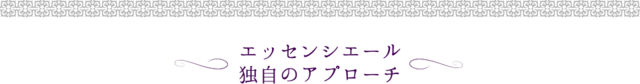 エッセンシエール
独自のアプローチ